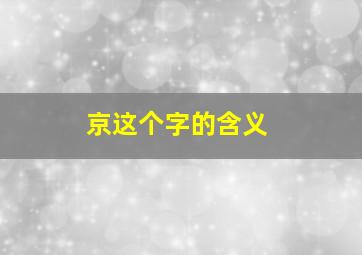 京这个字的含义